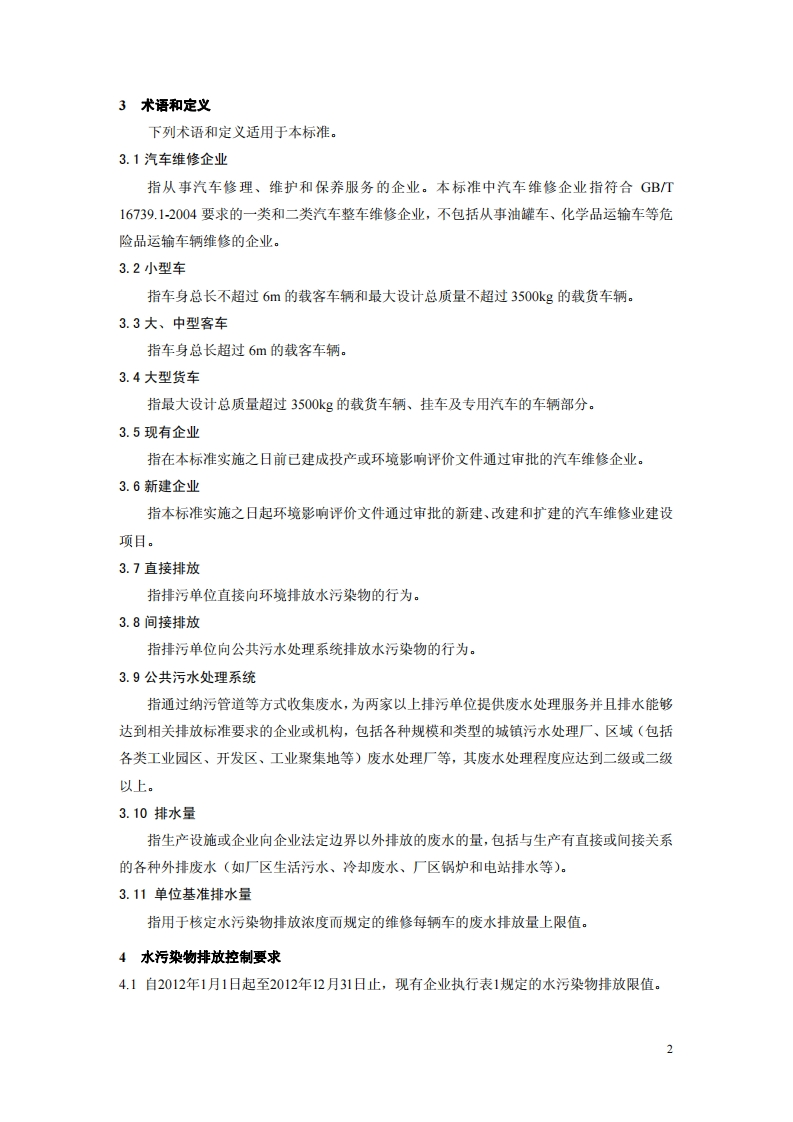 3 术语和定义

下列术语和定义适用于本标准。

3.1 汽车维修企业

指从事汽车修理、维护和保养服务的企业。本标准中汽车维修企业指符合 GB/T 16739.1-2004 要求的一类和二类汽车整车维修企业，不包括从事油罐车、化学品运输车等危险品运输车辆维修的企业。

3.2 小型车

指车身总长不超过 6m 的载客车辆和最大设计总质量不超过 3500kg 的载货车辆。

3.3 大、中型客车

指车身总长超过 6m 的载客车辆。

3.4 大型货车

指最大设计总质量超过 3500kg 的载货车辆、挂车及专用汽车的车辆部分。

3.5 现有企业

指在本标准实施之日前已建成投产或环境影响评价文件通过审批的汽车维修企业。

3.6 新建企业

指本标准实施之日起环境影响评价文件通过审批的新建、改建和扩建的汽车维修业建设项目。

3.7 直接排放

指排污单位直接向环境排放水污染物的行为。

3.8 间接排放

指排污单位向公共污水处理系统排放水污染物的行为。

3.9 公共污水处理系统

指通过纳污管道等方式收集废水，为两家以上排污单位提供废水处理服务并且排水能够达到相关排放标准要求的企业或机构，包括各种规模和类型的城镇污水处理厂、区域（包括各类工业园区、开发区、工业聚集地等）废水处理厂等，其废水处理程度应达到二级或二级以上。

3.10 排水量

指生产设施或企业向企业法定边界以外排放的废水的量，包括与生产有直接或间接关系的各种外排废水（如厂区生活污水、冷却废水、厂区锅炉和电站排水等）。

3.11 单位基准排水量

指用于核定水污染物排放浓度而规定的维修每辆车的废水排放量上限值。

4 水污染物排放控制要求

4.1 自2012年1月1日起至2012年12月31日止，现有企业执行表1规定的水污染物排放限值。

2